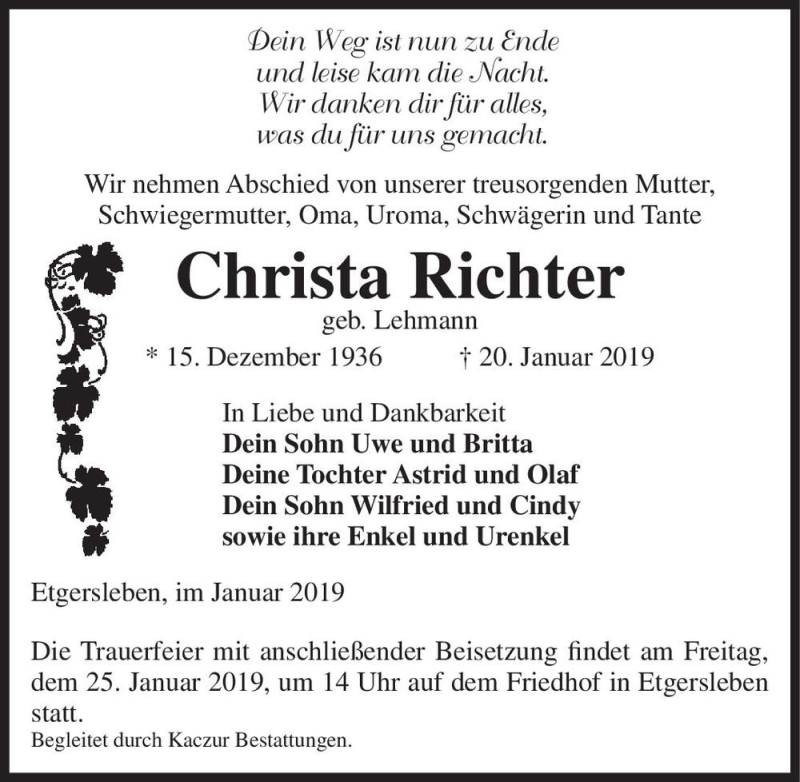 Dein Weg ist nun zu Ende
und leise kam die Nacht.
Wir danken dir für alles,
was du für uns gemacht.

Wir nehmen Abschied von unserer treusorgenden Mutter, Schwiegermutter, Oma, Uroma, Schwägerin und Tante

Christa Richter
geb. Lehmann

* 15. Dezember 1936 † 20. Januar 2019

In Liebe und Dankbarkeit
Dein Sohn Uwe und Britta
Deine Tochter Astrid und Olaf
Dein Sohn Wilfried und Cindy
sowie ihre Enkel und Urenkel

Etgersleben, im Januar 2019

Die Trauerfeier mit anschließender Beisetzung findet am Freitag, dem 25. Januar 2019, um 14 Uhr auf dem Friedhof in Etgersleben statt.
Begleitet durch Kaczur Bestattungen.